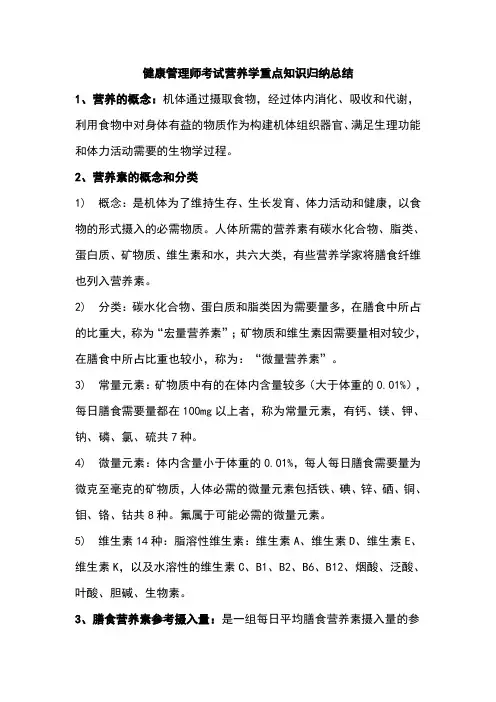 健康管理师考试营养学重点知识归纳总结

1、营养的概念：机体通过摄取食物，经过体内消化、吸收和代谢，利用食物中对身体有益的物质作为构建机体组织器官、满足生理功能和体力活动需要的生物学过程。

2、营养素的概念和分类

1） 概念：是机体为了维持生存、生长发育、体力活动和健康，以食物的形式摄入的必需物质。人体所需的营养素有碳水化合物、脂类、蛋白质、矿物质、维生素和水，共六大类，有些营养学家将膳食纤维也列入营养素。

2） 分类：碳水化合物、蛋白质和脂类因为需要量多，在膳食中所占的比重大，称为“宏量营养素”；矿物质和维生素因需要量相对较少，在膳食中所占比重也较小，称为：“微量营养素”。

3） 常量元素：矿物质中有的在体内含量较多（大于体重的 0.01%），每日膳食需要量都在 100mg 以上者，称为常量元素，有钙、镁、钾、钠、磷、氯、硫共 7 种。

4） 微量元素：体内含量小于体重的 0.01%，每人每日膳食需要量为微克至毫克的矿物质，人体必需的微量元素包括铁、碘、锌、硒、铜、钼、铬、钴共 8 种。氟属于可能必需的微量元素。

5） 维生素 14 种：脂溶性维生素：维生素 A、维生素 D、维生素 E、维生素 K，以及水溶性的维生素 C、B1、B2、B6、B12、烟酸、泛酸、叶酸、胆碱、生物素。

3、膳食营养素参考摄入量：是一组每日平均膳食营养素摄入量的参